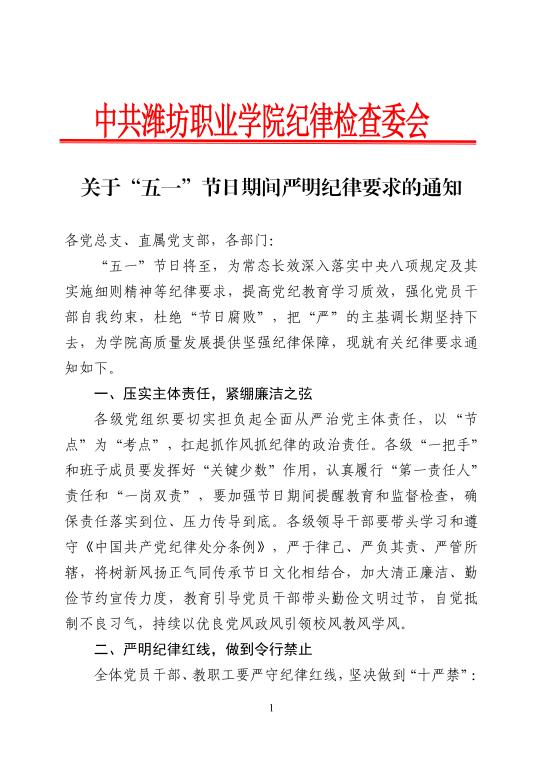 中共潍坊职业学院纪律检查委会

关于“五一”节日期间严明纪律要求的通知

各党总支、直属党支部，各部门:

“五一”节日将至，为常态长效深入落实中央八项规定及其实施细则精神等纪律要求，提高党纪教育学习质效，强化党员干部自我约束，杜绝“节日腐败”，把“严”的主基调长期坚持下去，为学院高质量发展提供坚强纪律保障，现就有关纪律要求通知如下。

一、压实主体责任，紧绷廉洁之弦

各级党组织要切实担负起全面从严治党主体责任，以“节点”为“考点”，扛起抓作风抓纪律的政治责任。各级“一把手”和班子成员要发挥好“关键少数”作用，认真履行“第一责任人”责任和“一岗双责”，要加强节日期间提醒教育和监督检查，确保责任落实到位、压力传导到底。各级领导干部要带头学习和遵守《中国共产党纪律处分条例》，严于律己、严负其责、严管所辖，将树新风扬正气同传承节日文化相结合，加大清正廉洁、勤俭节约宣传力度，教育引导党员干部带头勤俭文明过节，自觉抵制不良习气，持续以优良党风政风引领校风教风学风。

二、严明纪律红线，做到令行禁止

全体党员干部、教职工要严守纪律红线，坚决做到“十严禁”:

1